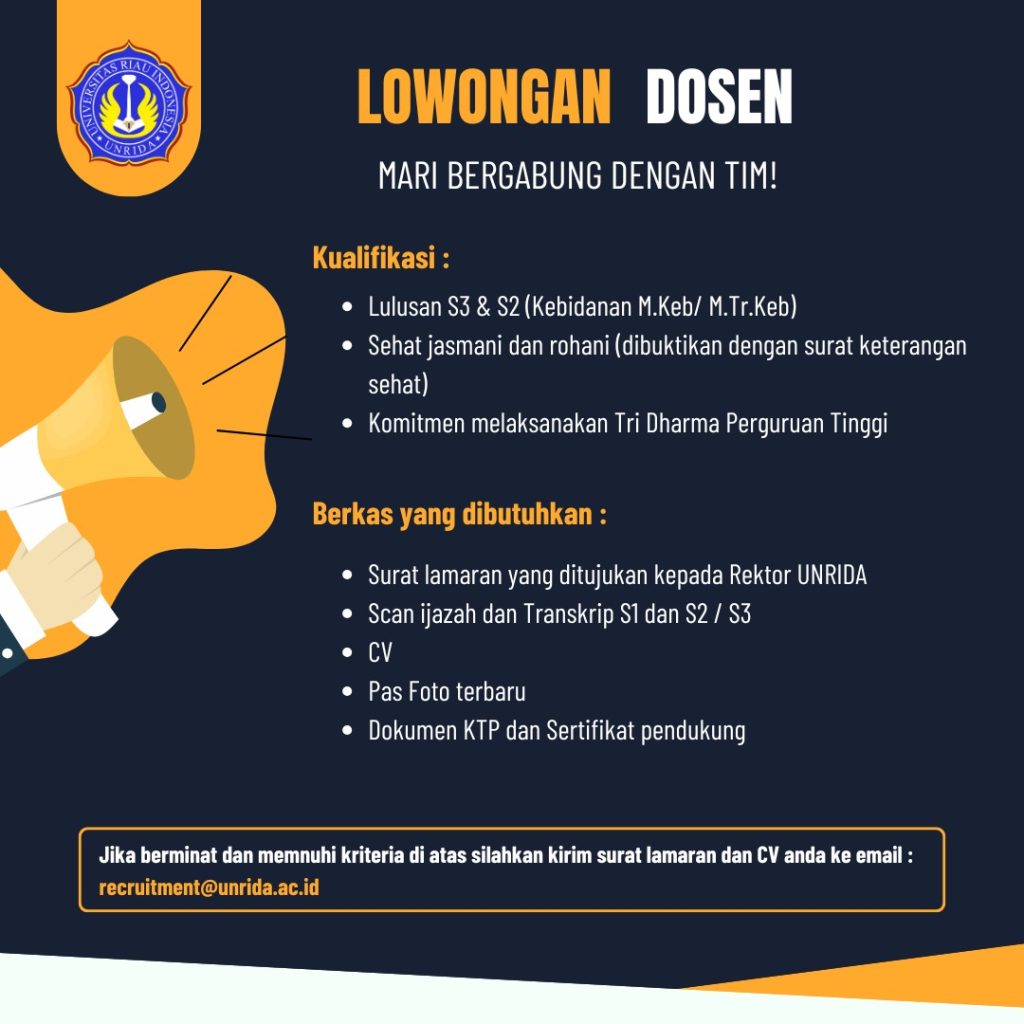 UNIVERSITAS RIAU INDONESIA
UNRIDA

LOWONGAN DOSEN

MARI BERGABUNG DENGAN TIM!

Kualifikasi :

- Lulusan S3 & S2 (Kebidanan M.Keb/ M.Tr.Keb)
- Sehat jasmani dan rohani (dibuktikan dengan surat keterangan sehat)
- Komitmen melaksanakan Tri Dharma Perguruan Tinggi

Berkas yang dibutuhkan :

- Surat lamaran yang ditujukan kepada Rektor UNRIDA
- Scan ijazah dan Transkrip S1 dan S2 / S3
- CV
- Pas Foto terbaru
- Dokumen KTP dan Sertifikat pendukung

Jika berminat dan memnuhi kriteria di atas silahkan kirim surat lamaran dan CV anda ke email : recruitment@unrida.ac.id